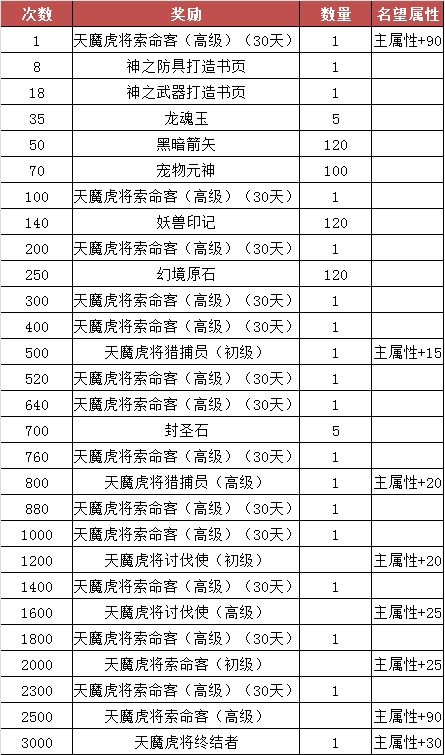 | 次数 | 奖励 | 数量 | 名望属性 |
|---|---|---|---|
| 1 | 天魔虎将索命客（高级）（30天） | 1 | 主属性+90 |
| 8 | 神之防具打造书页 | 1 | |
| 18 | 神之武器打造书页 | 1 | |
| 35 | 龙魂玉 | 5 | |
| 50 | 黑暗箭矢 | 120 | |
| 70 | 宠物元神 | 100 | |
| 100 | 天魔虎将索命客（高级）（30天） | 1 | |
| 140 | 妖兽印记 | 120 | |
| 200 | 天魔虎将索命客（高级）（30天） | 1 | |
| 250 | 幻境原石 | 120 | |
| 300 | 天魔虎将索命客（高级）（30天） | 1 | |
| 400 | 天魔虎将索命客（高级）（30天） | 1 | |
| 500 | 天魔虎将猎捕员（初级） | 1 | 主属性+15 |
| 520 | 天魔虎将索命客（高级）（30天） | 1 | |
| 640 | 天魔虎将索命客（高级）（30天） | 1 | |
| 700 | 封圣石 | 5 | |
| 760 | 天魔虎将索命客（高级）（30天） | 1 | |
| 800 | 天魔虎将猎捕员（高级） | 1 | 主属性+20 |
| 880 | 天魔虎将索命客（高级）（30天） | 1 | |
| 1000 | 天魔虎将索命客（高级）（30天） | 1 | |
| 1200 | 天魔虎将讨伐使（初级） | | 主属性+20 |
| 1400 | 天魔虎将索命客（高级）（30天） | 1 | |
| 1600 | 天魔虎将讨伐使（高级） | | 主属性+25 |
| 1800 | 天魔虎将索命客（高级）（30天） | 1 | |
| 2000 | 天魔虎将索命客（初级） | | 主属性+25 |
| 2300 | 天魔虎将索命客（高级）（30天） | 1 | |
| 2500 | 天魔虎将索命客（高级） | | 主属性+90 |
| 3000 | 天魔虎将终结者 | 1 | 主属性+30 |